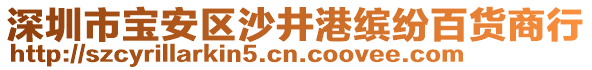 深圳市宝安区沙井港缤纷百货商行
http://szcyrillarkin5.cn.coovee.com